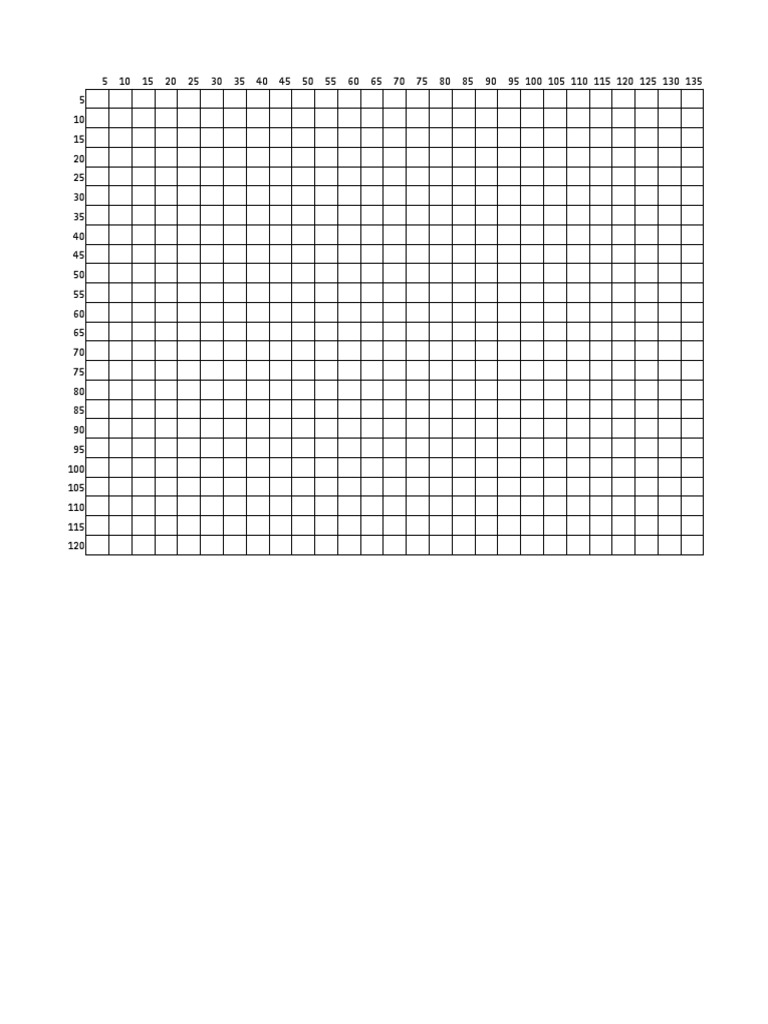 |  | 5 | 10 | 15 | 20 | 25 | 30 | 35 | 40 | 45 | 50 | 55 | 60 | 65 | 70 | 75 | 80 | 85 | 90 | 95 | 100 | 105 | 110 | 115 | 120 | 125 | 130 | 135 |
|---|---|---|---|---|---|---|---|---|---|---|---|---|---|---|---|---|---|---|---|---|---|---|---|---|---|---|---|
| 5 | | | | | | | | | | | | | | | | | | | | | | | | | | | |
| 10 | | | | | | | | | | | | | | | | | | | | | | | | | | | |
| 15 | | | | | | | | | | | | | | | | | | | | | | | | | | | |
| 20 | | | | | | | | | | | | | | | | | | | | | | | | | | | |
| 25 | | | | | | | | | | | | | | | | | | | | | | | | | | | |
| 30 | | | | | | | | | | | | | | | | | | | | | | | | | | | |
| 35 | | | | | | | | | | | | | | | | | | | | | | | | | | | |
| 40 | | | | | | | | | | | | | | | | | | | | | | | | | | | |
| 45 | | | | | | | | | | | | | | | | | | | | | | | | | | | |
| 50 | | | | | | | | | | | | | | | | | | | | | | | | | | | |
| 55 | | | | | | | | | | | | | | | | | | | | | | | | | | | |
| 60 | | | | | | | | | | | | | | | | | | | | | | | | | | | |
| 65 | | | | | | | | | | | | | | | | | | | | | | | | | | | |
| 70 | | | | | | | | | | | | | | | | | | | | | | | | | | | |
| 75 | | | | | | | | | | | | | | | | | | | | | | | | | | | |
| 80 | | | | | | | | | | | | | | | | | | | | | | | | | | | |
| 85 | | | | | | | | | | | | | | | | | | | | | | | | | | | |
| 90 | | | | | | | | | | | | | | | | | | | | | | | | | | | |
| 95 | | | | | | | | | | | | | | | | | | | | | | | | | | | |
| 100 | | | | | | | | | | | | | | | | | | | | | | | | | | | |
| 105 | | | | | | | | | | | | | | | | | | | | | | | | | | | |
| 110 | | | | | | | | | | | | | | | | | | | | | | | | | | | |
| 115 | | | | | | | | | | | | | | | | | | | | | | | | | | | |
| 120 | | | | | | | | | | | | | | | | | | | | | | | | | | | |